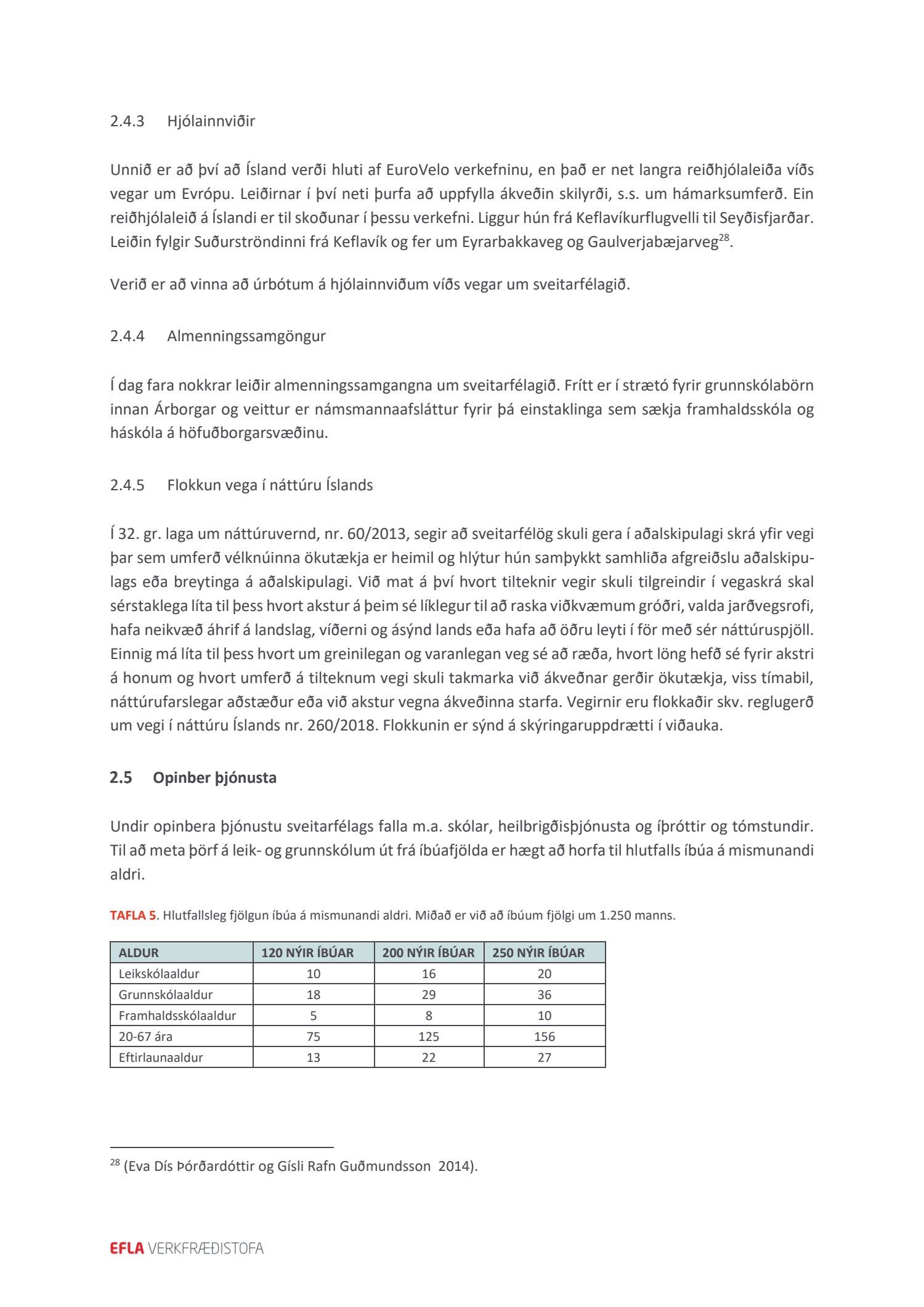 2.4.3 Hjólainnviðir

Unnið er að því að Ísland verði hluti af EuroVelo verkefninu, en það er net langra reiðhjólaleiða víðs vegar um Evrópu. Leiðirnar í því neti þurfa að uppfylla ákveðin skilyrði, s.s. um hámarksumferð. Ein reiðhjólaleið á Íslandi er til skoðunar í þessu verkefni. Liggur hún frá Keflavíkurflugvelli til Seyðisfjarðar. Leiðin fylgir Suðurströndinni frá Keflavík og fer um Eyrarbakkaveg og Gaulverjabæjarveg$^{28}$.

Verið er að vinna að úrbótum á hjólainnviðum víðs vegar um sveitarfélagið.

2.4.4 Almenningssamgöngur

Í dag fara nokkrar leiðir almenningssamgangna um sveitarfélagið. Frítt er í strætó fyrir grunnskólabörn innan Árborgar og veittur er námsmannaafsláttur fyrir þá einstaklinga sem sækja framhaldsskóla og háskóla á höfuðborgarsvæðinu.

2.4.5 Flokkun vega í náttúru Íslands

Í 32. gr. laga um náttúruvernd, nr. 60/2013, segir að sveitarfélög skuli gera í aðalskipulagi skrá yfir vegi þar sem umferð vélknúinna ökutækja er heimil og hlýtur hún samþykkt samhliða afgreiðslu aðalskipulags eða breytinga á aðalskipulagi. Við mat á því hvort tilteknir vegir skuli tilgreindir í vegaskrá skal sérstaklega líta til þess hvort akstur á þeim sé líklegur til að raska viðkvæmum gróðri, valda jarðvegsrofi, hafa neikvæð áhrif á landslag, víðerni og ásýnd lands eða hafa að öðru leyti í för með sér náttúruspjöll. Einnig má líta til þess hvort um greinilegan og varanlegan veg sé að ræða, hvort löng hefð sé fyrir akstri á honum og hvort umferð á tilteknum vegi skuli takmarka við ákveðnar gerðir ökutækja, viss tímabil, náttúrufarslegar aðstæður eða við akstur vegna ákveðinna starfa. Vegirnir eru flokkaðir skv. reglugerð um vegi í náttúru Íslands nr. 260/2018. Flokkunin er sýnd á skýringaruppdrætti í viðauka.

2.5 Opinber þjónusta

Undir opinbera þjónustu sveitarfélags falla m.a. skólar, heilbrigðisþjónusta og íþróttir og tómstundir. Til að meta þörf á leik- og grunnskólum út frá íbúafjölda er hægt að horfa til hlutfalls íbúa á mismunandi aldri.

TAFLA 5. Hlutfallsleg fjölgun íbúa á mismunandi aldri. Miðað er við að íbúum fjölgi um 1.250 manns.

| ALDUR | 120 NÝIR ÍBÚAR | 200 NÝIR ÍBÚAR | 250 NÝIR ÍBÚAR |
|---|---|---|---|
| Leikskólaaldur | 10 | 16 | 20 |
| Grunnskólaaldur | 18 | 29 | 36 |
| Framhaldsskólaaldur | 5 | 8 | 10 |
| 20-67 ára | 75 | 125 | 156 |
| Eftirlaunaaldur | 13 | 22 | 27 |

$^{28}$ (Eva Dís Þórðardóttir og Gísli Rafn Guðmundsson 2014).

EFLA VERKFRÆÐISTOFA